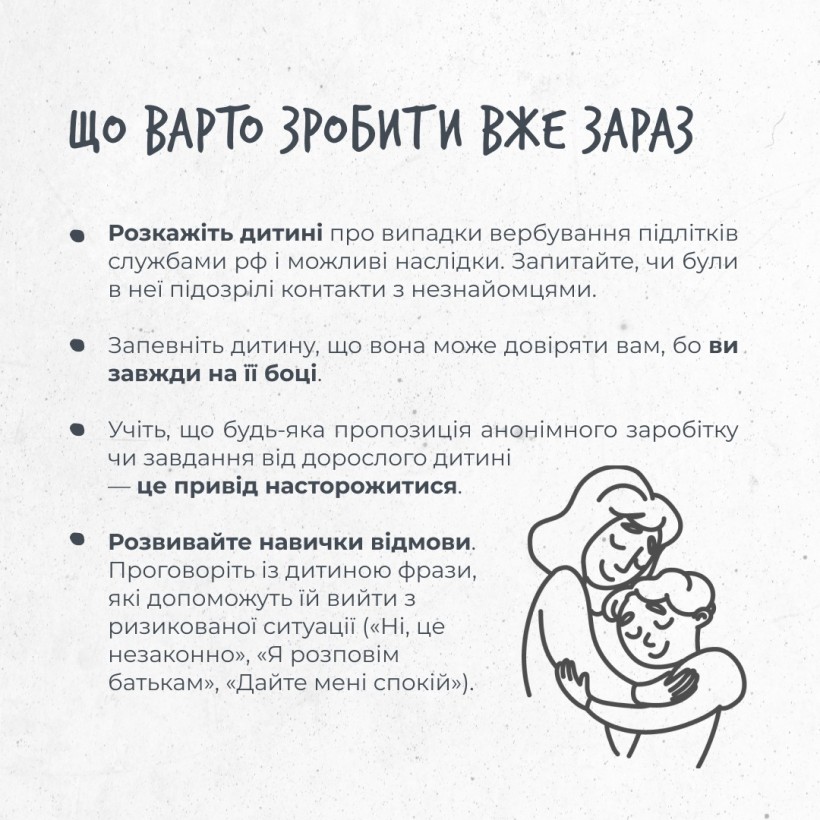 ЩО ВАРТО ЗРОБИТИ ВЖЕ ЗАРАЗ

• Розкажіть дитині про випадки вербування підлітків службами рф і можливі наслідки. Запитайте, чи були в неї підозрілі контакти з незнайомцями.

• Запевніть дитину, що вона може довіряти вам, бо ви завжди на її боці.

• Учіть, що будь-яка пропозиція анонімного заробітку чи завдання від дорослого дитині — це привід насторожитися.

• Розвивайте навички відмови. Проговоріть із дитиною фрази, які допоможуть їй вийти з ризикованої ситуації («Ні, це незаконно», «Я розповім батькам», «Дайте мені спокій»).